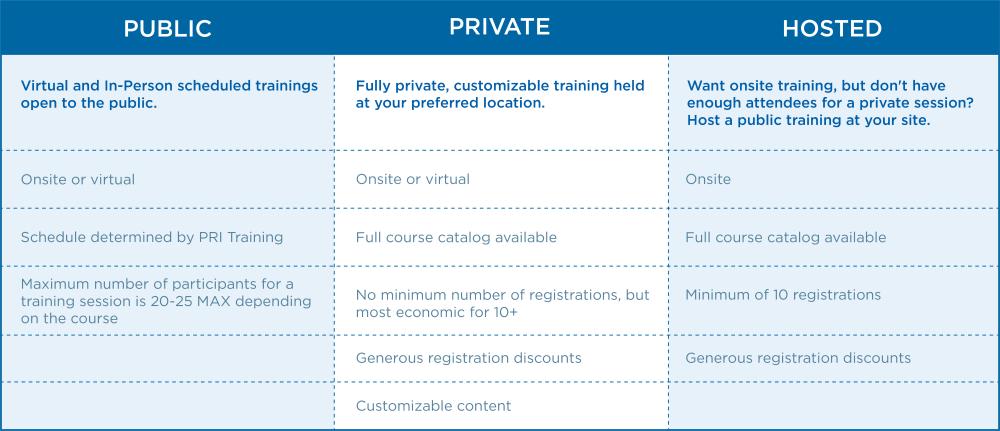 | PUBLIC | PRIVATE | HOSTED |
|---|---|---|
| Virtual and In-Person scheduled trainings open to the public. | Fully private, customizable training held at your preferred location. | Want onsite training, but don't have enough attendees for a private session? Host a public training at your site. |
| Onsite or virtual | Onsite or virtual | Onsite |
| Schedule determined by PRI Training | Full course catalog available | Full course catalog available |
| Maximum number of participants for a training session is 20-25 MAX depending on the course | No minimum number of registrations, but most economic for 10+ | Minimum of 10 registrations |
| | Generous registration discounts | Generous registration discounts |
| | Customizable content | |